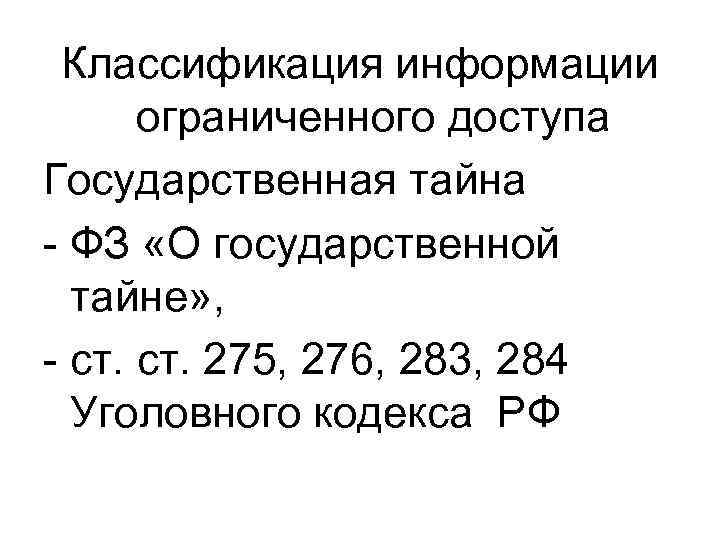 Классификация информации ограниченного доступа

Государственная тайна

- ФЗ «О государственной тайне»,

- ст. ст. 275, 276, 283, 284 Уголовного кодекса РФ